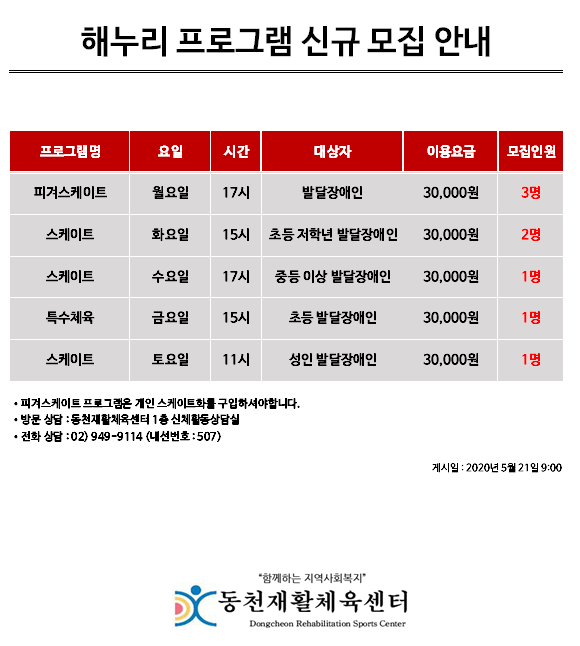 해누리 프로그램 신규 모집 안내

| 프로그램명 | 요일 | 시간 | 대상자 | 이용요금 | 모집인원 |
|---|---|---|---|---|---|
| 피겨스케이트 | 월요일 | 17시 | 발달장애인 | 30,000원 | 3명 |
| 스케이트 | 화요일 | 15시 | 초등 저학년 발달장애인 | 30,000원 | 2명 |
| 스케이트 | 수요일 | 17시 | 중등 이상 발달장애인 | 30,000원 | 1명 |
| 특수체육 | 금요일 | 15시 | 초등 발달장애인 | 30,000원 | 1명 |
| 스케이트 | 토요일 | 11시 | 성인 발달장애인 | 30,000원 | 1명 |

• 피겨스케이트 프로그램은 개인 스케이트화를 구입하셔야합니다.
• 방문 상담 : 동천재활체육센터 1층 신체활동상담실
• 전화 상담 : 02) 949-9114 (내선번호 : 507)

게시일 : 2020년 5월 21일 9:00

"함께하는 지역사회복지"
동천재활체육센터
Dongcheon Rehabilitation Sports Center